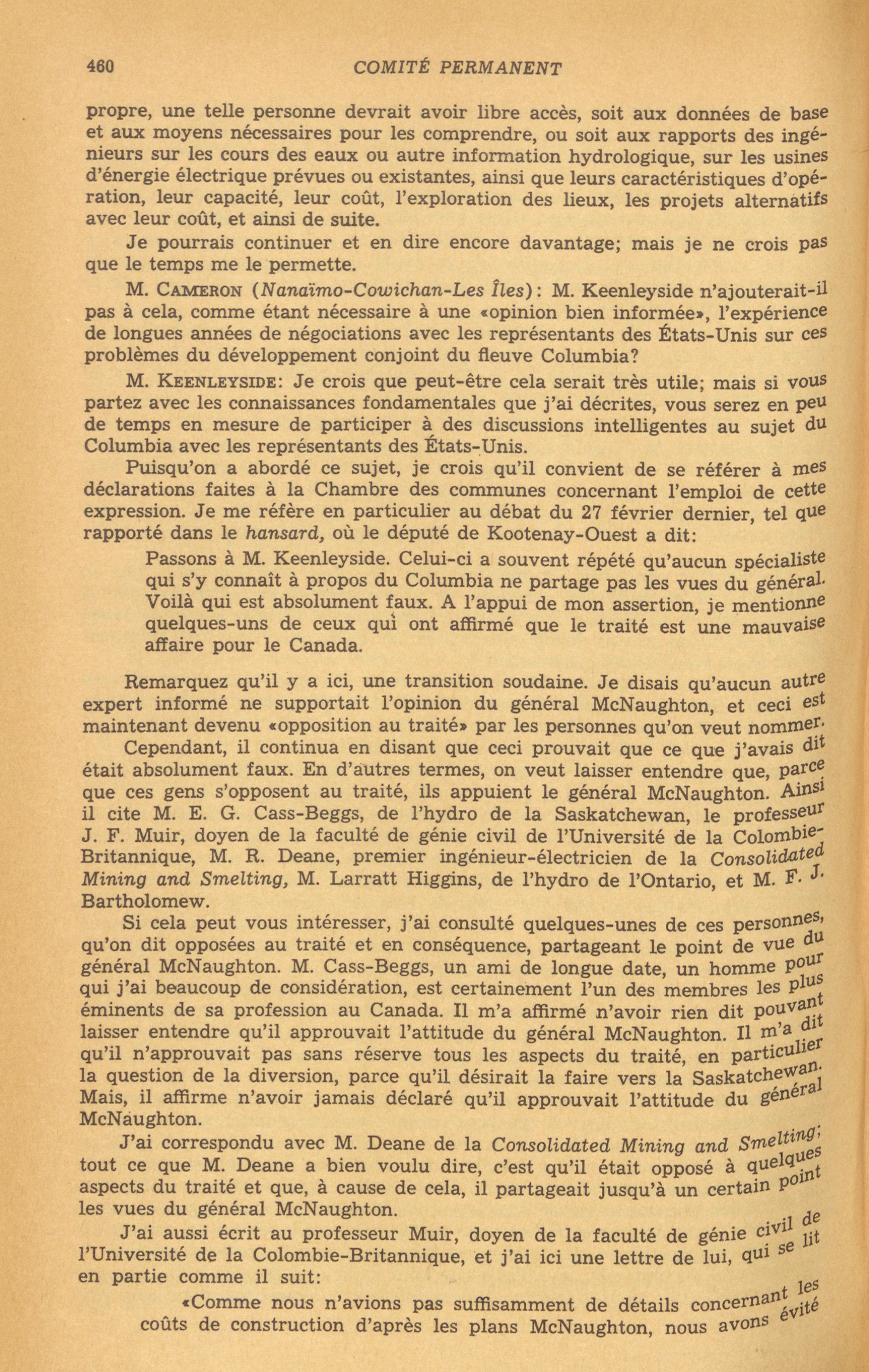 460 COMITÉ PERMANENT

propre, une telle personne devrait avoir libre accès, soit aux données de base et aux moyens nécessaires pour les comprendre, ou soit aux rapports des ingénieurs sur les cours des eaux ou autre information hydrologique, sur les usines d'énergie électrique prévues ou existantes, ainsi que leurs caractéristiques d'opération, leur capacité, leur coût, l'exploration des lieux, les projets alternatifs avec leur coût, et ainsi de suite.

Je pourrais continuer et en dire encore davantage; mais je ne crois pas que le temps me le permette.

M. CAMERON (Nanaïmo-Cowichan-Les Îles): M. Keenleyside n'ajouterait-il pas à cela, comme étant nécessaire à une «opinion bien informée», l'expérience de longues années de négociations avec les représentants des États-Unis sur ces problèmes du développement conjoint du fleuve Columbia?

M. KEENLEYSIDE: Je crois que peut-être cela serait très utile; mais si vous partez avec les connaissances fondamentales que j'ai décrites, vous serez en peu de temps en mesure de participer à des discussions intelligentes au sujet du Columbia avec les représentants des États-Unis.

Puisqu'on a abordé ce sujet, je crois qu'il convient de se référer à mes déclarations faites à la Chambre des communes concernant l'emploi de cette expression. Je me réfère en particulier au débat du 27 février dernier, tel que rapporté dans le hansard, où le député de Kootenay-Ouest a dit:

Passons à M. Keenleyside. Celui-ci a souvent répété qu'aucun spécialiste qui s'y connaît à propos du Columbia ne partage pas les vues du général. Voilà qui est absolument faux. A l'appui de mon assertion, je mentionne quelques-uns de ceux qui ont affirmé que le traité est une mauvaise affaire pour le Canada.

Remarquez qu'il y a ici, une transition soudaine. Je disais qu'aucun autre expert informé ne supportait l'opinion du général McNaughton, et ceci est maintenant devenu «opposition au traité» par les personnes qu'on veut nommer.

Cependant, il continua en disant que ceci prouvait que ce que j'avais dit était absolument faux. En d'autres termes, on veut laisser entendre que, parce que ces gens s'opposent au traité, ils appuient le général McNaughton. Ainsi il cite M. E. G. Cass-Beggs, de l'hydro de la Saskatchewan, le professeur J. F. Muir, doyen de la faculté de génie civil de l'Université de la Colombie-Britannique, M. R. Deane, premier ingénieur-électricien de la Consolidated Mining and Smelting, M. Larratt Higgins, de l'hydro de l'Ontario, et M. F. J. Bartholomew.

Si cela peut vous intéresser, j'ai consulté quelques-unes de ces personnes, qu'on dit opposées au traité et en conséquence, partageant le point de vue du général McNaughton. M. Cass-Beggs, un ami de longue date, un homme pour qui j'ai beaucoup de considération, est certainement l'un des membres les plus éminents de sa profession au Canada. Il m'a affirmé n'avoir rien dit pouvant laisser entendre qu'il approuvait l'attitude du général McNaughton. Il m'a dit qu'il n'approuvait pas sans réserve tous les aspects du traité, en particulier la question de la diversion, parce qu'il désirait la faire vers la Saskatchewan. Mais, il affirme n'avoir jamais déclaré qu'il approuvait l'attitude du général McNaughton.

J'ai correspondu avec M. Deane de la Consolidated Mining and Smelting; tout ce que M. Deane a bien voulu dire, c'est qu'il était opposé à quelques aspects du traité et que, à cause de cela, il partageait jusqu'à un certain point les vues du général McNaughton.

J'ai aussi écrit au professeur Muir, doyen de la faculté de génie civil de l'Université de la Colombie-Britannique, et j'ai ici une lettre de lui, qui se lit en partie comme il suit:

«Comme nous n'avions pas suffisamment de détails concernant les coûts de construction d'après les plans McNaughton, nous avons évité